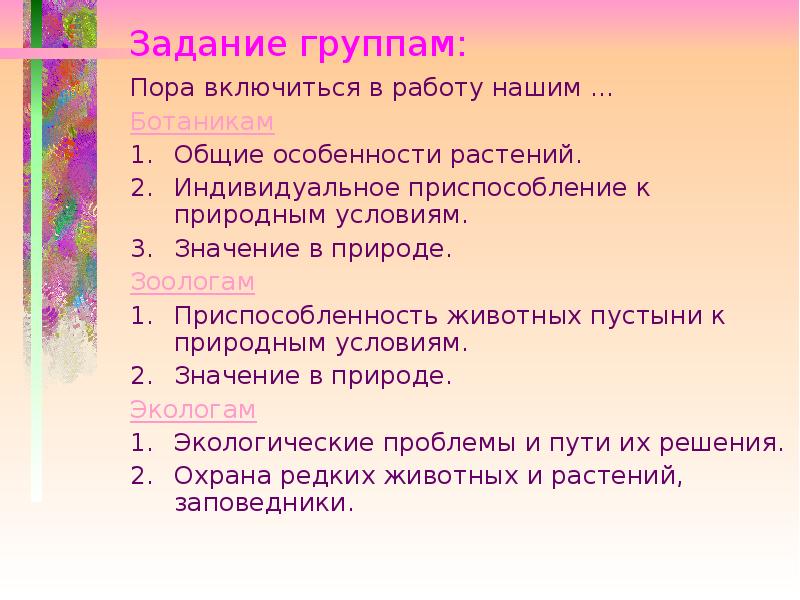 Задание группам:

Пора включиться в работу нашим …

Ботаникам

1. Общие особенности растений.
2. Индивидуальное приспособление к природным условиям.
3. Значение в природе.

Зоологам

1. Приспособленность животных пустыни к природным условиям.
2. Значение в природе.

Экологам

1. Экологические проблемы и пути их решения.
2. Охрана редких животных и растений, заповедники.